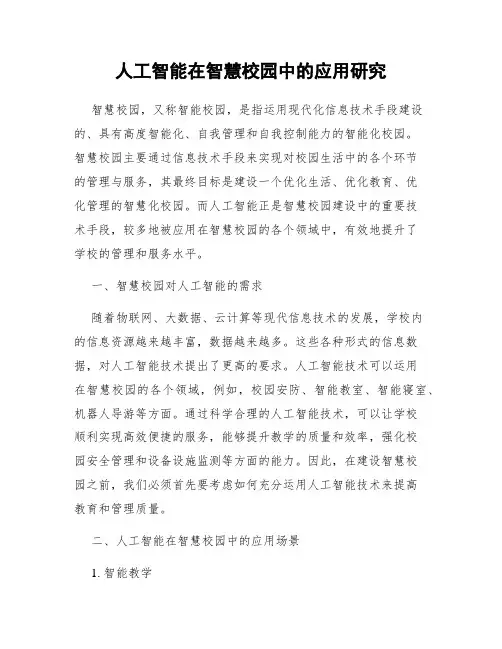 人工智能在智慧校园中的应用研究

智慧校园，又称智能校园，是指运用现代化信息技术手段建设的、具有高度智能化、自我管理和自我控制能力的智能化校园。智慧校园主要通过信息技术手段来实现对校园生活中的各个环节的管理与服务，其最终目标是建设一个优化生活、优化教育、优化管理的智慧化校园。而人工智能正是智慧校园建设中的重要技术手段，较多地被应用在智慧校园的各个领域中，有效地提升了学校的管理和服务水平。

一、智慧校园对人工智能的需求

随着物联网、大数据、云计算等现代信息技术的发展，学校内的信息资源越来越丰富，数据越来越多。这些各种形式的信息数据，对人工智能技术提出了更高的要求。人工智能技术可以运用在智慧校园的各个领域，例如，校园安防、智能教室、智能寝室、机器人导游等方面。通过科学合理的人工智能技术，可以让学校顺利实现高效便捷的服务，能够提升教学的质量和效率，强化校园安全管理和设备设施监测等方面的能力。因此，在建设智慧校园之前，我们必须首先要考虑如何充分运用人工智能技术来提高教育和管理质量。

二、人工智能在智慧校园中的应用场景

1. 智能教学